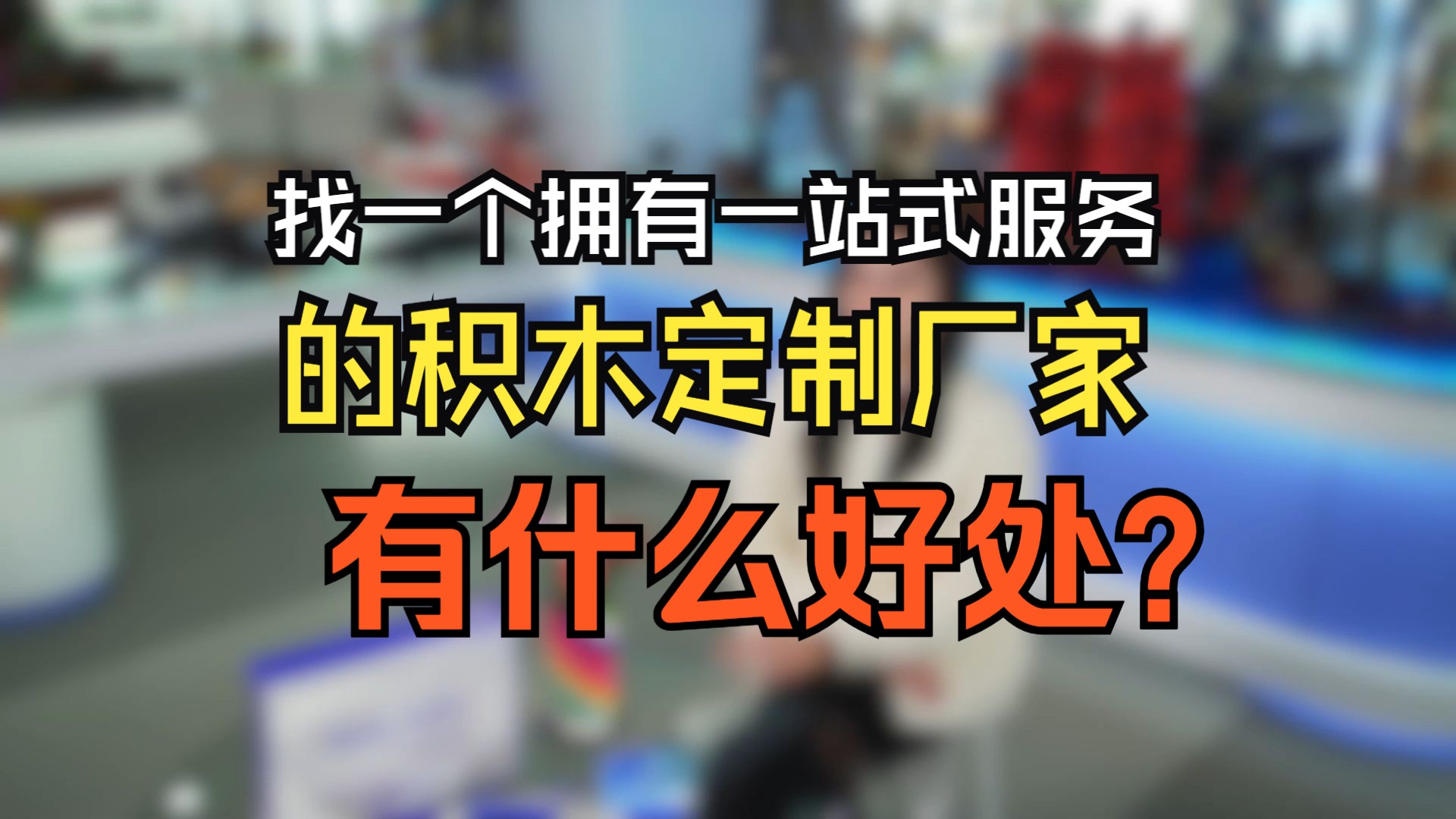 找一个拥有一站式服务
的积木定制厂家
有什么好处?